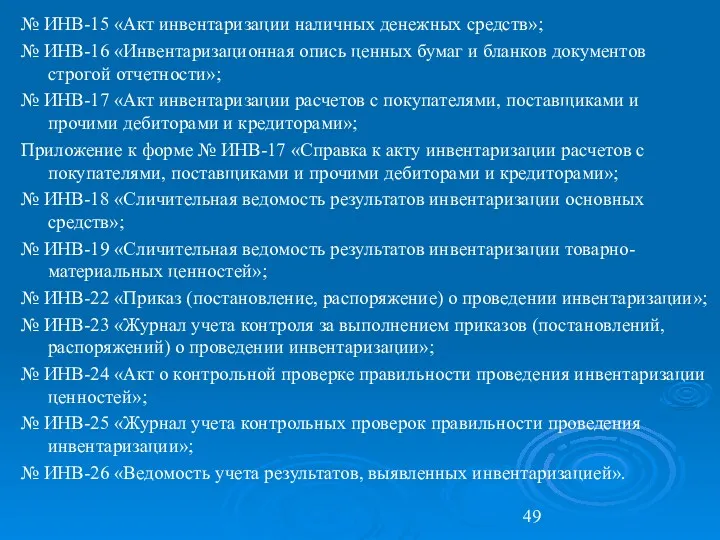 № ИНВ-15 «Акт инвентаризации наличных денежных средств»;

№ ИНВ-16 «Инвентаризационная опись ценных бумаг и бланков документов строгой отчетности»;

№ ИНВ-17 «Акт инвентаризации расчетов с покупателями, поставщиками и прочими дебиторами и кредиторами»;

Приложение к форме № ИНВ-17 «Справка к акту инвентаризации расчетов с покупателями, поставщиками и прочими дебиторами и кредиторами»;

№ ИНВ-18 «Сличительная ведомость результатов инвентаризации основных средств»;

№ ИНВ-19 «Сличительная ведомость результатов инвентаризации товарно-материальных ценностей»;

№ ИНВ-22 «Приказ (постановление, распоряжение) о проведении инвентаризации»;

№ ИНВ-23 «Журнал учета контроля за выполнением приказов (постановлений, распоряжений) о проведении инвентаризации»;

№ ИНВ-24 «Акт о контрольной проверке правильности проведения инвентаризации ценностей»;

№ ИНВ-25 «Журнал учета контрольных проверок правильности проведения инвентаризации»;

№ ИНВ-26 «Ведомость учета результатов, выявленных инвентаризацией».

49